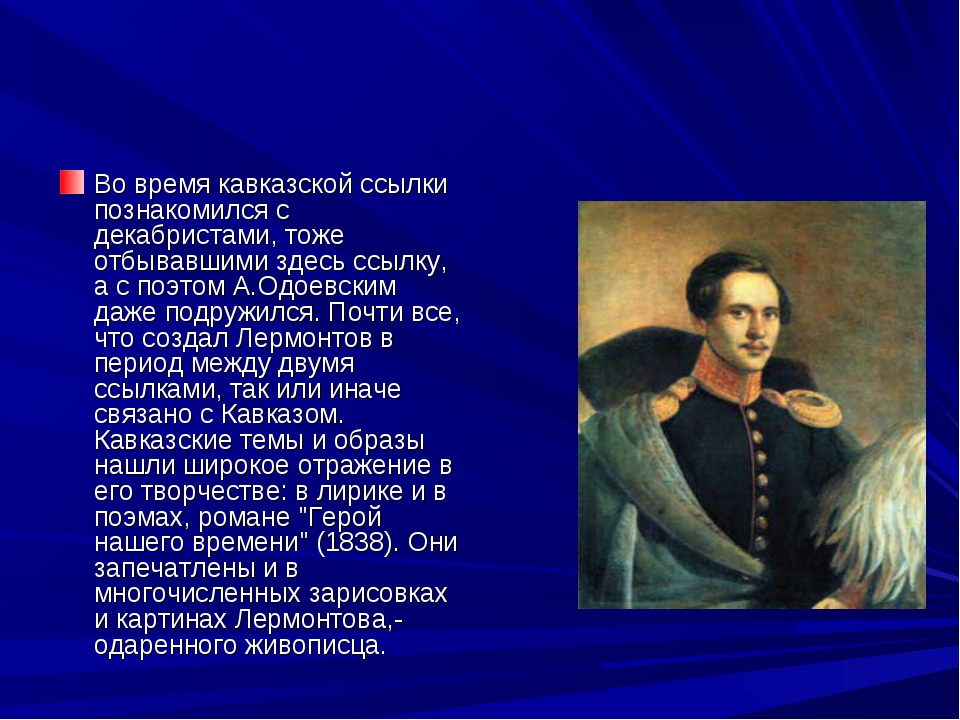 Во время кавказской ссылки познакомился с декабристами, тоже отбывавшими здесь ссылку, а с поэтом А.Одоевским даже подружился. Почти все, что создал Лермонтов в период между двумя ссылками, так или иначе связано с Кавказом. Кавказские темы и образы нашли широкое отражение в его творчестве: в лирике и в поэмах, романе "Герой нашего времени" (1838). Они запечатлены и в многочисленных зарисовках и картинах Лермонтова,- одаренного живописца.